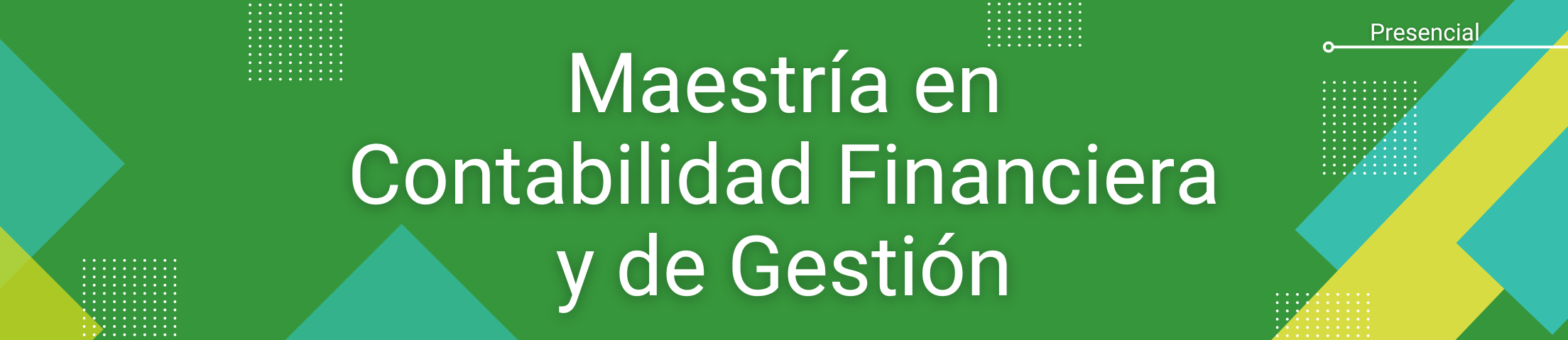 Presencial

Maestría en Contabilidad Financiera y de Gestión